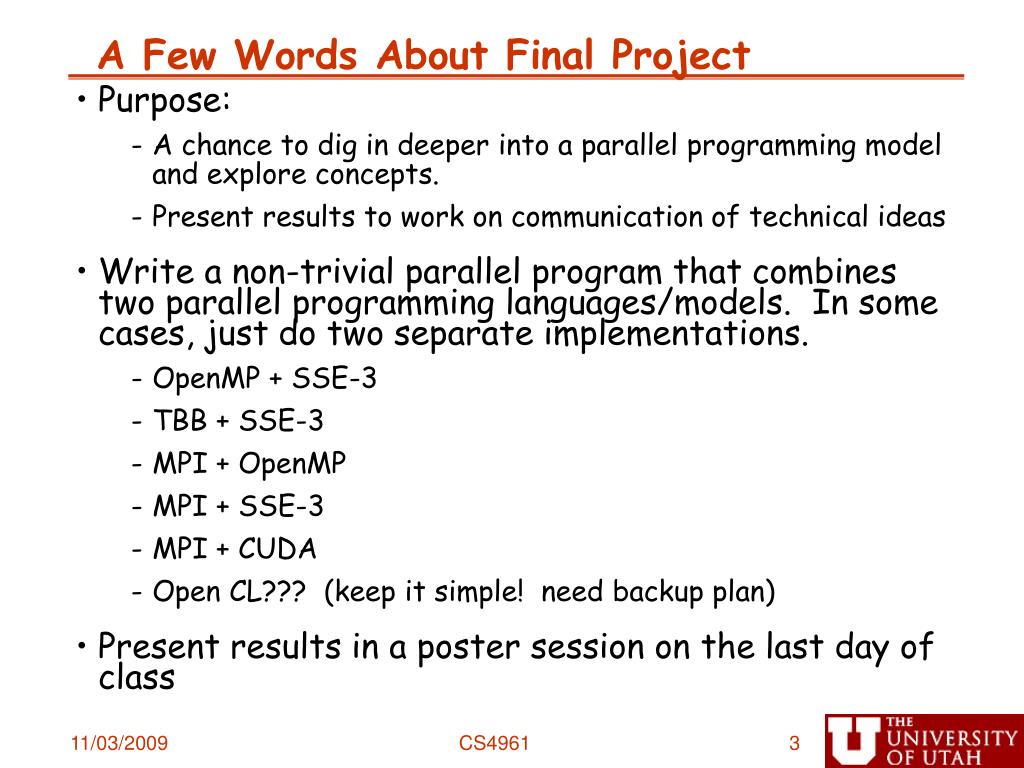 A Few Words About Final Project

• Purpose:

- A chance to dig in deeper into a parallel programming model and explore concepts.

- Present results to work on communication of technical ideas

• Write a non-trivial parallel program that combines two parallel programming languages/models. In some cases, just do two separate implementations.

- OpenMP + SSE-3

- TBB + SSE-3

- MPI + OpenMP

- MPI + SSE-3

- MPI + CUDA

- Open CL??? (keep it simple! need backup plan)

• Present results in a poster session on the last day of class

11/03/2009

CS4961

3

THE UNIVERSITY OF UTAH